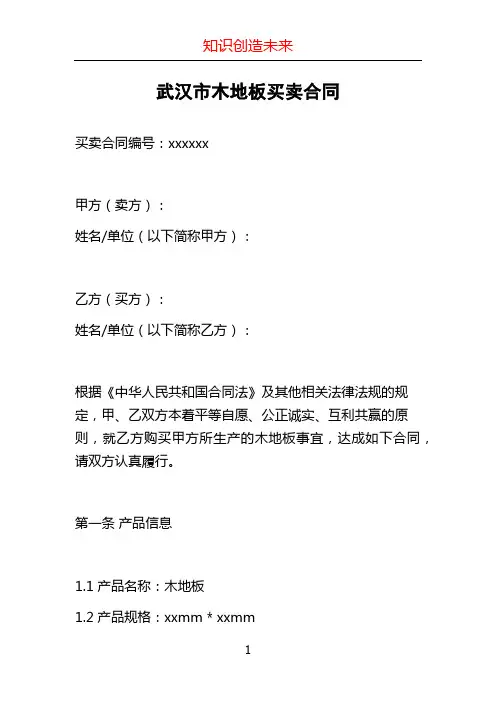 知识创造未来

武汉市木地板买卖合同

买卖合同编号：xxxxxx

甲方（卖方）：

姓名/单位（以下简称甲方）：

乙方（买方）：

姓名/单位（以下简称乙方）：

根据《中华人民共和国合同法》及其他相关法律法规的规定，甲、乙双方本着平等自愿、公正诚实、互利共赢的原则，就乙方购买甲方所生产的木地板事宜，达成如下合同，请双方认真履行。

第一条 产品信息

1.1 产品名称：木地板

1.2 产品规格：xxmm * xxmm

1